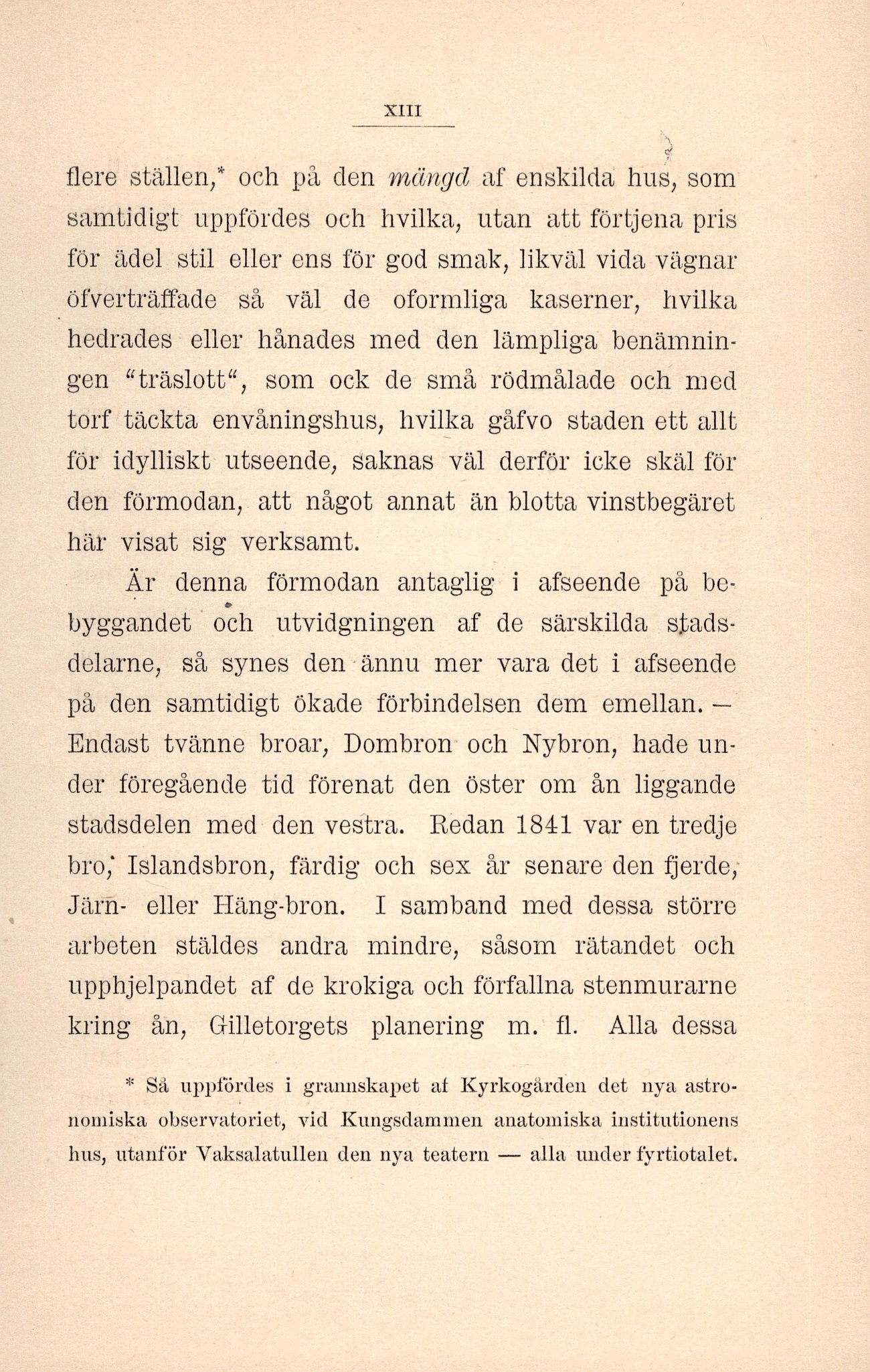 XIII

flere ställen,* och på den mängd af enskilda hus, som samtidigt uppfördes och hvilka, utan att förtjena pris för ädel stil eller ens för god smak, likväl vida vägnar öfverträffade så väl de oformliga kaserner, hvilka hedrades eller hånades med den lämpliga benämningen "träslott", som ock de små rödmålade och med torf täckta envåningshus, hvilka gåfvo staden ett allt för idylliskt utseende, saknas väl derför icke skäl för den förmodan, att något annat än blotta vinstbegäret här visat sig verksamt.

Är denna förmodan antaglig i afseende på bebyggandet och utvidgningen af de särskilda stadsdelarne, så synes den ännu mer vara det i afseende på den samtidigt ökade förbindelsen dem emellan. — Endast tvänne broar, Dombron och Nybron, hade under föregående tid förenat den öster om ån liggande stadsdelen med den vestra. Redan 1841 var en tredje bro, Islandsbron, färdig och sex år senare den fjerde, Järn- eller Häng-bron. I samband med dessa större arbeten stäldes andra mindre, såsom rätandet och upphjelpandet af de krokiga och förfallna stenmurarne kring ån, Gilletorgets planering m. fl. Alla dessa

* Så uppfördes i grannskapet af Kyrkogården det nya astronomiska observatoriet, vid Kungsdammen anatomiska institutionens hus, utanför Vaksalatullen den nya teatern — alla under fyrtiotalet.